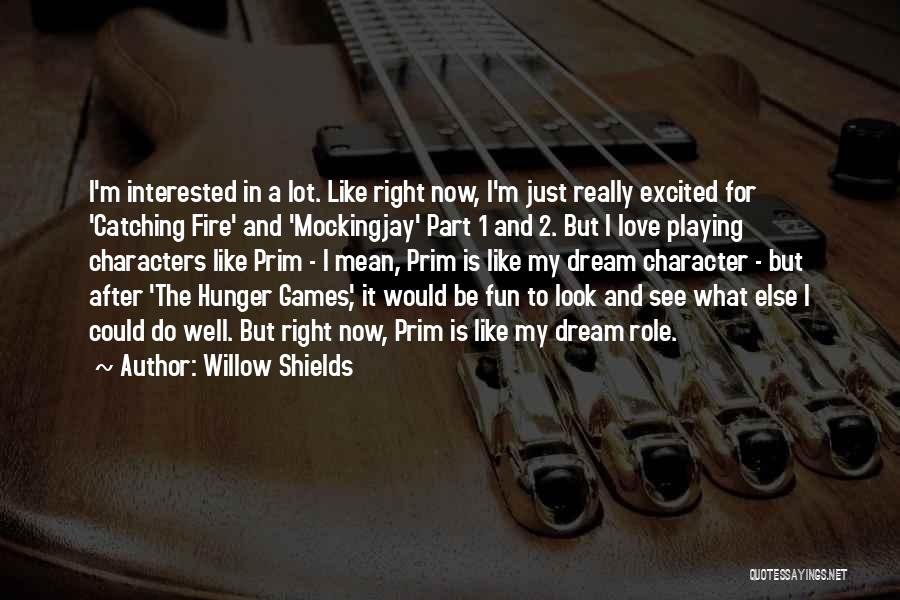 I'm interested in a lot. Like right now, I'm just really excited for 'Catching Fire' and 'Mockingjay' Part 1 and 2. But I love playing characters like Prim - I mean, Prim is like my dream character - but after 'The Hunger Games,' it would be fun to look and see what else I could do well. But right now, Prim is like my dream role.

~ Author: Willow Shields

QUOTESSAYINGS.NET